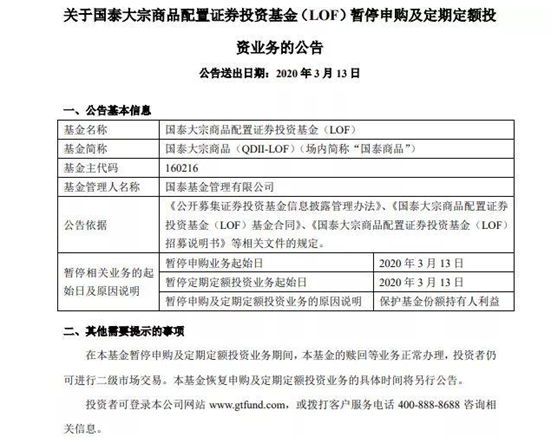 关于国泰大宗商品配置证券投资基金（LOF）暂停申购及定期定额投资业务的公告

公告送出日期：2020 年 3 月 13 日

一、公告基本信息

| 基金名称 | 国泰大宗商品配置证券投资基金（LOF） | |
|---|---|---|
| 基金简称 | 国泰大宗商品（QDII-LOF）（场内简称“国泰商品”） | |
| 基金主代码 | 160216 | |
| 基金管理人名称 | 国泰基金管理有限公司 | |
| 公告依据 | 《公开募集证券投资基金信息披露管理办法》、《国泰大宗商品配置证券投资基金（LOF）基金合同》、《国泰大宗商品配置证券投资基金（LOF）招募说明书》等相关文件的规定。 | |
| 暂停相关业务的起始日及原因说明 | 暂停申购业务起始日 | 2020 年 3 月 13 日 |
| | 暂停定期定额投资业务起始日 | 2020 年 3 月 13 日 |
| | 暂停申购及定期定额投资业务的原因说明 | 保护基金份额持有人利益 |

二、其他需要提示的事项

在本基金暂停申购及定期定额投资业务期间，本基金的赎回等业务正常办理，投资者仍可进行二级市场交易。本基金恢复申购及定期定额投资业务的具体时间将另行公告。

投资者可登录本公司网站 www.gtfund.com，或拨打客户服务电话 400-888-8688 咨询相关信息。